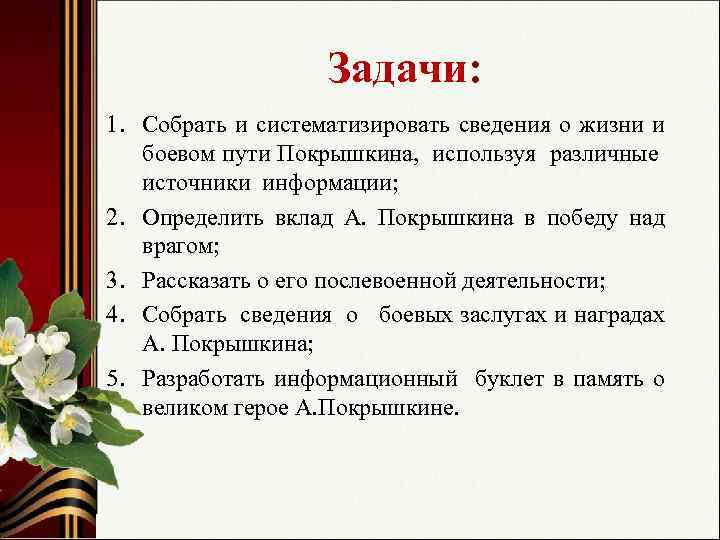 Задачи:

1. Собрать и систематизировать сведения о жизни и боевом пути Покрышкина, используя различные источники информации;
2. Определить вклад А. Покрышкина в победу над врагом;
3. Рассказать о его послевоенной деятельности;
4. Собрать сведения о боевых заслугах и наградах А. Покрышкина;
5. Разработать информационный буклет в память о великом герое А.Покрышкине.